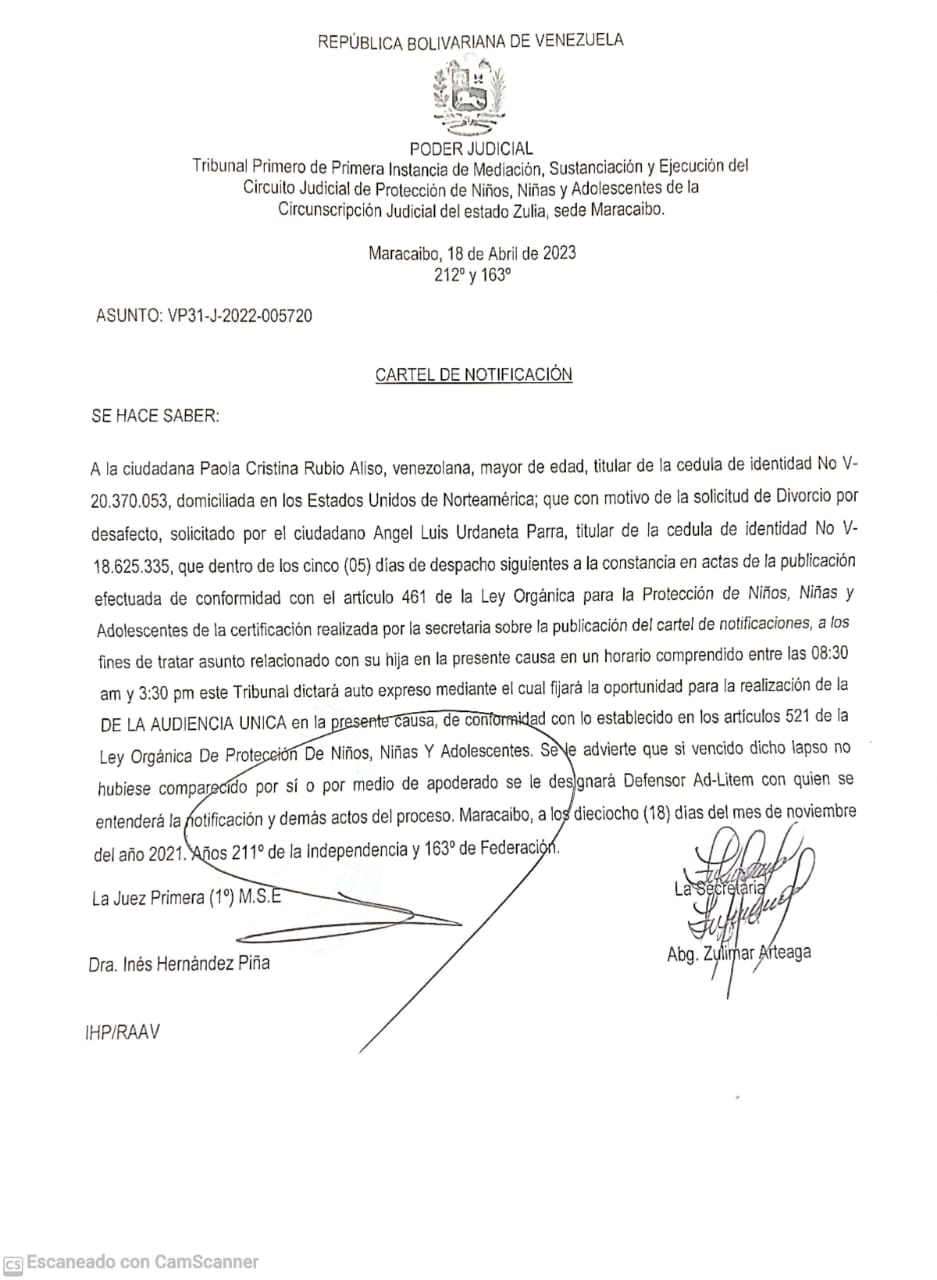 REPÚBLICA BOLIVARIANA DE VENEZUELA

PODER JUDICIAL
Tribunal Primero de Primera Instancia de Mediación, Sustanciación y Ejecución del Circuito Judicial de Protección de Niños, Niñas y Adolescentes de la Circunscripción Judicial del estado Zulia, sede Maracaibo.

Maracaibo, 18 de Abril de 2023
212º y 163º

ASUNTO: VP31-J-2022-005720

CARTEL DE NOTIFICACIÓN

SE HACE SABER:

A la ciudadana Paola Cristina Rubio Aliso, venezolana, mayor de edad, titular de la cedula de identidad No V-20.370.053, domiciliada en los Estados Unidos de Norteamérica; que con motivo de la solicitud de Divorcio por desafecto, solicitado por el ciudadano Angel Luis Urdaneta Parra, titular de la cedula de identidad No V-18.625.335, que dentro de los cinco (05) días de despacho siguientes a la constancia en actas de la publicación efectuada de conformidad con el artículo 461 de la Ley Orgánica para la Protección de Niños, Niñas y Adolescentes de la certificación realizada por la secretaria sobre la publicación del cartel de notificaciones, a los fines de tratar asunto relacionado con su hija en la presente causa en un horario comprendido entre las 08:30 am y 3:30 pm este Tribunal dictará auto expreso mediante el cual fijará la oportunidad para la realización de la DE LA AUDIENCIA UNICA en la presente causa, de conformidad con lo establecido en los artículos 521 de la Ley Orgánica De Protección De Niños, Niñas Y Adolescentes. Se le advierte que si vencido dicho lapso no hubiese comparecido por sí o por medio de apoderado se le designará Defensor Ad-Litem con quien se entenderá la notificación y demás actos del proceso. Maracaibo, a los dieciocho (18) días del mes de noviembre del año 2021. Años 211º de la Independencia y 163º de Federación.

La Juez Primera (1º) M.S.E

Dra. Inés Hernández Piña

La Secretaria

Abg. Zulimar Arteaga

IHP/RAAV

Escaneado con CamScanner